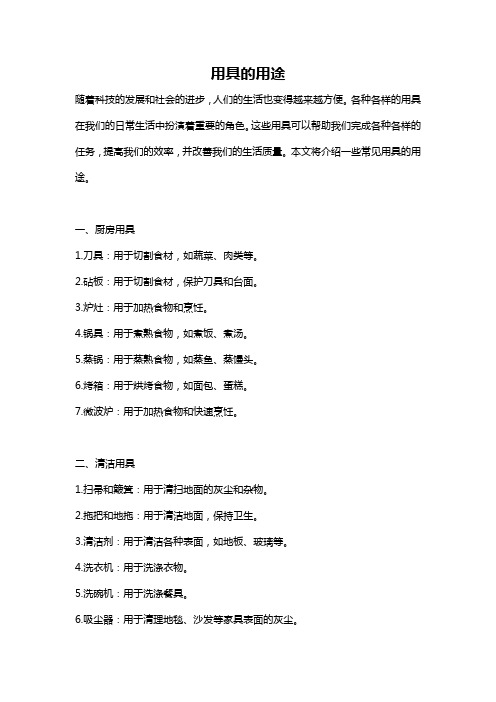 用具的用途

随着科技的发展和社会的进步，人们的生活也变得越来越方便。各种各样的用具在我们的日常生活中扮演着重要的角色。这些用具可以帮助我们完成各种各样的任务，提高我们的效率，并改善我们的生活质量。本文将介绍一些常见用具的用途。

一、厨房用具

1.刀具：用于切割食材，如蔬菜、肉类等。

2.砧板：用于切割食材，保护刀具和台面。

3.炉灶：用于加热食物和烹饪。

4.锅具：用于煮熟食物，如煮饭、煮汤。

5.蒸锅：用于蒸熟食物，如蒸鱼、蒸馒头。

6.烤箱：用于烘烤食物，如面包、蛋糕。

7.微波炉：用于加热食物和快速烹饪。

二、清洁用具

1.扫帚和簸箕：用于清扫地面的灰尘和杂物。

2.拖把和地拖：用于清洁地面，保持卫生。

3.清洁剂：用于清洁各种表面，如地板、玻璃等。

4.洗衣机：用于洗涤衣物。

5.洗碗机：用于洗涤餐具。

6.吸尘器：用于清理地毯、沙发等家具表面的灰尘。